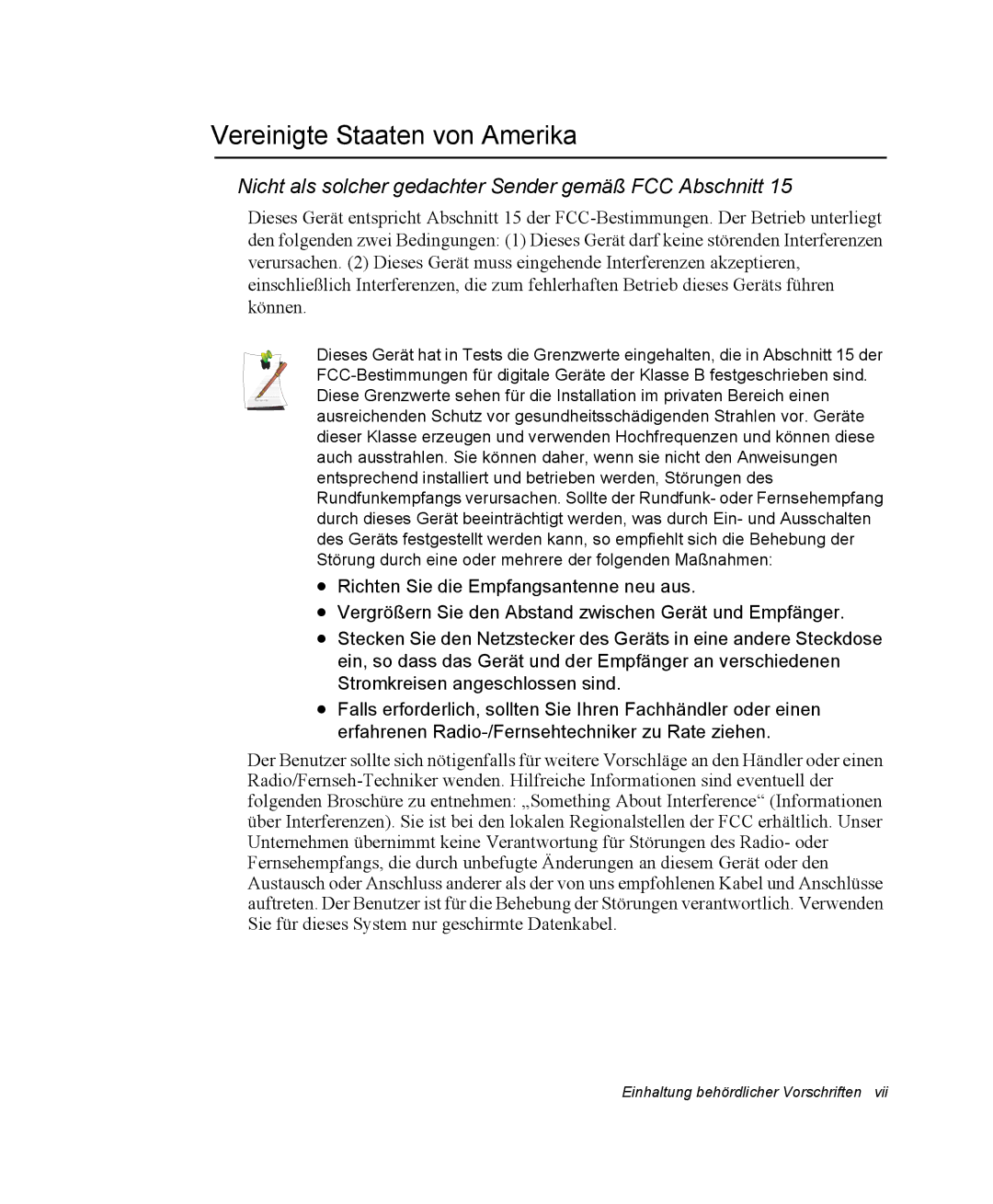 Vereinigte Staaten von Amerika

Nicht als solcher gedachter Sender gemäß FCC Abschnitt 15

Dieses Gerät entspricht Abschnitt 15 der FCC-Bestimmungen. Der Betrieb unterliegt den folgenden zwei Bedingungen: (1) Dieses Gerät darf keine störenden Interferenzen verursachen. (2) Dieses Gerät muss eingehende Interferenzen akzeptieren, einschließlich Interferenzen, die zum fehlerhaften Betrieb dieses Geräts führen können.

Dieses Gerät hat in Tests die Grenzwerte eingehalten, die in Abschnitt 15 der FCC-Bestimmungen für digitale Geräte der Klasse B festgeschrieben sind. Diese Grenzwerte sehen für die Installation im privaten Bereich einen ausreichenden Schutz vor gesundheitsschädigenden Strahlen vor. Geräte dieser Klasse erzeugen und verwenden Hochfrequenzen und können diese auch ausstrahlen. Sie können daher, wenn sie nicht den Anweisungen entsprechend installiert und betrieben werden, Störungen des Rundfunkempfangs verursachen. Sollte der Rundfunk- oder Fernsehempfang durch dieses Gerät beeinträchtigt werden, was durch Ein- und Ausschalten des Geräts festgestellt werden kann, so empfiehlt sich die Behebung der Störung durch eine oder mehrere der folgenden Maßnahmen:

• Richten Sie die Empfangsantenne neu aus.
• Vergrößern Sie den Abstand zwischen Gerät und Empfänger.
• Stecken Sie den Netzstecker des Geräts in eine andere Steckdose ein, so dass das Gerät und der Empfänger an verschiedenen Stromkreisen angeschlossen sind.
• Falls erforderlich, sollten Sie Ihren Fachhändler oder einen erfahrenen Radio-/Fernsehtechniker zu Rate ziehen.

Der Benutzer sollte sich nötigenfalls für weitere Vorschläge an den Händler oder einen Radio/Fernseh-Techniker wenden. Hilfreiche Informationen sind eventuell der folgenden Broschüre zu entnehmen: „Something About Interference“ (Informationen über Interferenzen). Sie ist bei den lokalen Regionalstellen der FCC erhältlich. Unser Unternehmen übernimmt keine Verantwortung für Störungen des Radio- oder Fernsehempfangs, die durch unbefugte Änderungen an diesem Gerät oder den Austausch oder Anschluss anderer als der von uns empfohlenen Kabel und Anschlüsse auftreten. Der Benutzer ist für die Behebung der Störungen verantwortlich. Verwenden Sie für dieses System nur geschirmte Datenkabel.

Einhaltung behördlicher Vorschriften vii